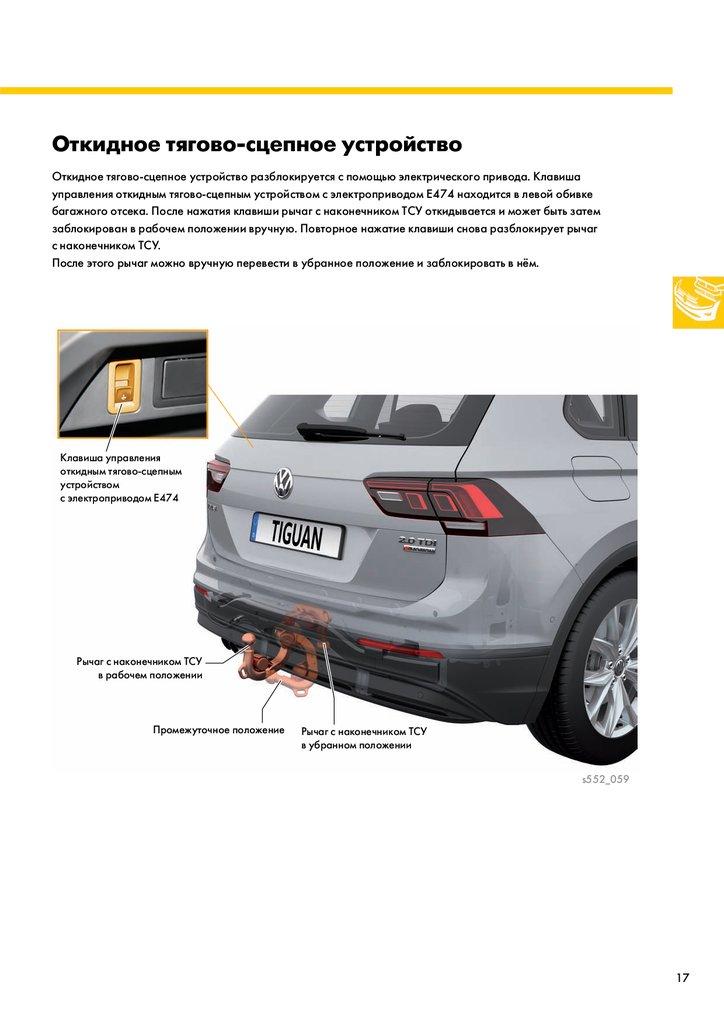 Откидное тягово-сцепное устройство

Откидное тягово-сцепное устройство разблокируется с помощью электрического привода. Клавиша управления откидным тягово-сцепным устройством с электроприводом E474 находится в левой обивке багажного отсека. После нажатия клавиши рычаг с наконечником ТСУ откидывается и может быть затем заблокирован в рабочем положении вручную. Повторное нажатие клавиши снова разблокирует рычаг с наконечником ТСУ.
После этого рычаг можно вручную перевести в убранное положение и заблокировать в нём.

Клавиша управления откидным тягово-сцепным устройством с электроприводом E474

TIGUAN

2.0 TDI

Рычаг с наконечником ТСУ в рабочем положении

Промежуточное положение

Рычаг с наконечником ТСУ в убранном положении

s552_059

17